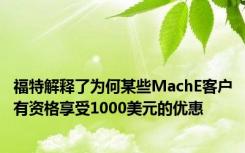 福特解释了为何某些MachE客户有资格享受1000美元的优惠